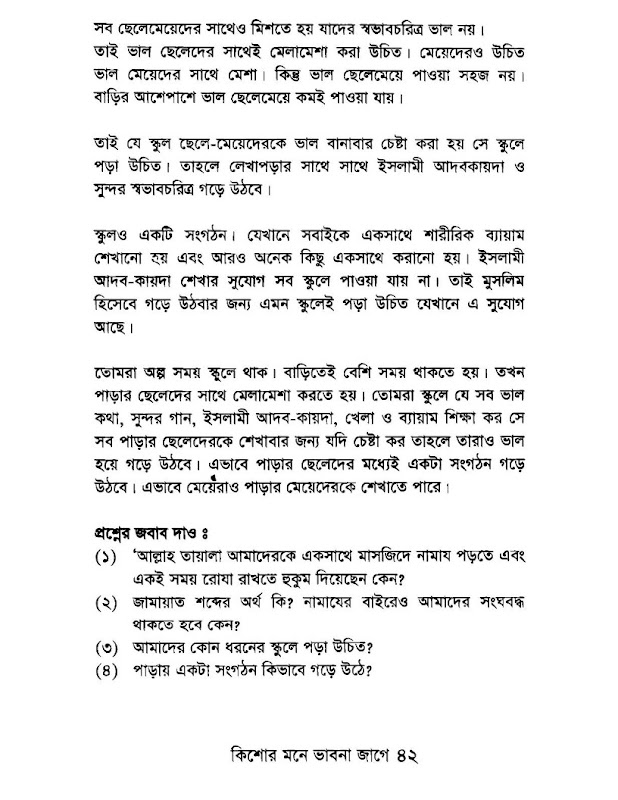 সব ছেলেমেয়েদের সাথেও মিশতে হয় যাদের স্বভাবচরিত্র ভাল নয়। তাই ভাল ছেলেদের সাথেই মেলামেশা করা উচিত। মেয়েদেরও উচিত ভাল মেয়েদের সাথে মেশা। কিন্তু ভাল ছেলেমেয়ে পাওয়া সহজ নয়। বাড়ির আশেপাশে ভাল ছেলেমেয়ে কমই পাওয়া যায়।

তাই যে স্কুল ছেলে-মেয়েদেরকে ভাল বানাবার চেষ্টা করা হয় সে স্কুলে পড়া উচিত। তাহলে লেখাপড়ার সাথে সাথে ইসলামী আদবকায়দা ও সুন্দর স্বভাবচরিত্র গড়ে উঠবে।

স্কুলও একটি সংগঠন। যেখানে সবাইকে একসাথে শারীরিক ব্যায়াম শেখানো হয় এবং আরও অনেক কিছু একসাথে করানো হয়। ইসলামী আদব-কায়দা শেখার সুযোগ সব স্কুলে পাওয়া যায় না। তাই মুসলিম হিসেবে গড়ে উঠবার জন্য এমন স্কুলেই পড়া উচিত যেখানে এ সুযোগ আছে।

তোমরা অল্প সময় স্কুলে থাক। বাড়িতেই বেশি সময় থাকতে হয়। তখন পাড়ার ছেলেদের সাথে মেলামেশা করতে হয়। তোমরা স্কুলে যে সব ভাল কথা, সুন্দর গান, ইসলামী আদব-কায়দা, খেলা ও ব্যায়াম শিক্ষা কর সে সব পাড়ার ছেলেদেরকে শেখাবার জন্য যদি চেষ্টা কর তাহলে তারাও ভাল হয়ে গড়ে উঠবে। এভাবে পাড়ার ছেলেদের মধ্যেই একটা সংগঠন গড়ে উঠবে। এভাবে মেয়েরাও পাড়ার মেয়েদেরকে শেখাতে পারে।

প্রশ্নের জবাব দাও ঃ
(১) 'আল্লাহ তায়ালা আমাদেরকে একসাথে মাসজিদে নামায পড়তে এবং একই সময় রোযা রাখতে হুকুম দিয়েছেন কেন?
(২) জামায়াত শব্দের অর্থ কি? নামাযের বাইরেও আমাদের সংঘবদ্ধ থাকতে হবে কেন?
(৩) আমাদের কোন ধরনের স্কুলে পড়া উচিত?
(৪) পাড়ায় একটা সংগঠন কিভাবে গড়ে উঠে?

কিশোর মনে ভাবনা জাগে ৪২